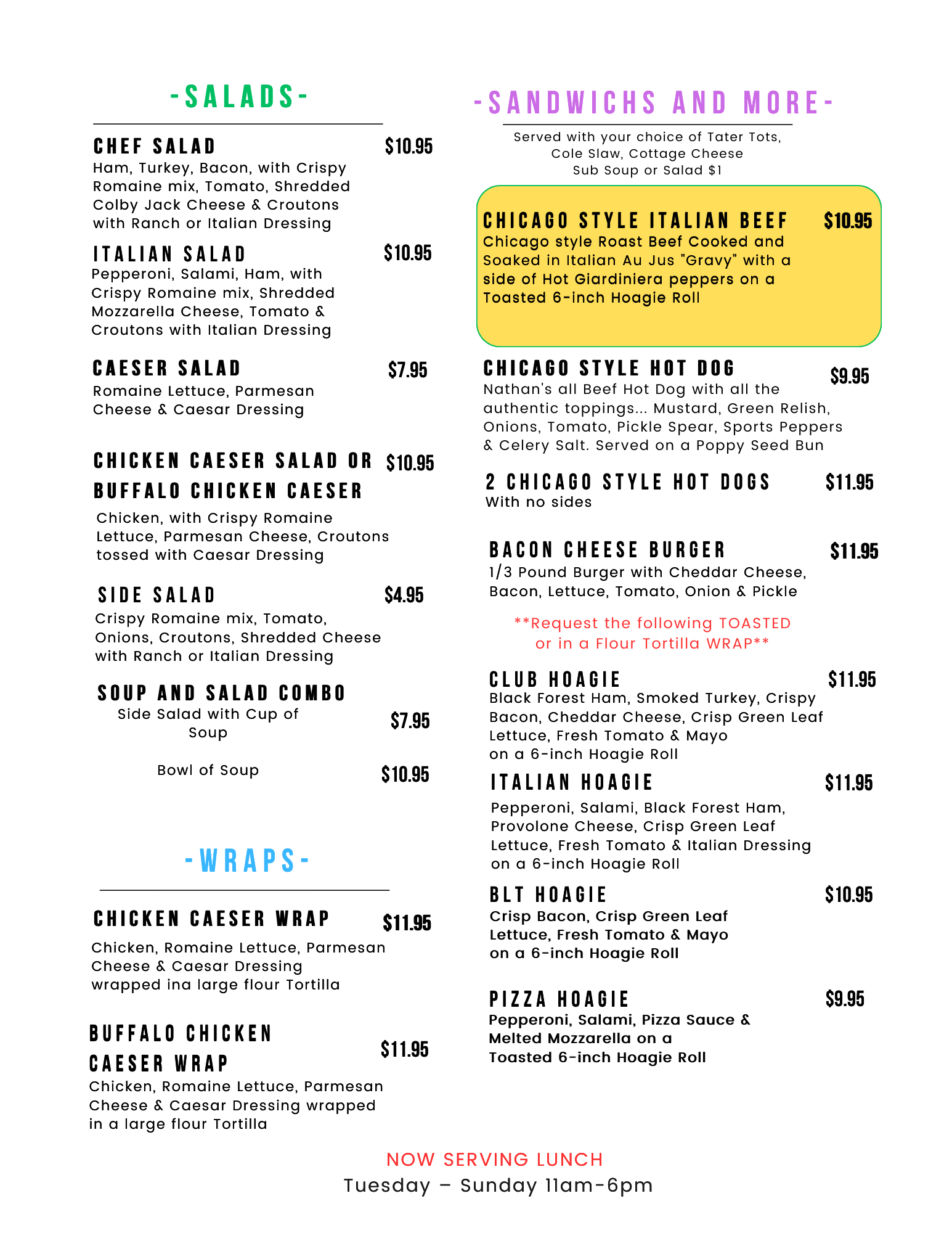 -SALADS-

CHEF SALAD $10.95
Ham, Turkey, Bacon, with Crispy Romaine mix, Tomato, Shredded Colby Jack Cheese & Croutons with Ranch or Italian Dressing

ITALIAN SALAD $10.95
Pepperoni, Salami, Ham, with Crispy Romaine mix, Shredded Mozzarella Cheese, Tomato & Croutons with Italian Dressing

CAESER SALAD $7.95
Romaine Lettuce, Parmesan Cheese & Caesar Dressing

CHICKEN CAESER SALAD OR BUFFALO CHICKEN CAESER $10.95
Chicken, with Crispy Romaine Lettuce, Parmesan Cheese, Croutons tossed with Caesar Dressing

SIDE SALAD $4.95
Crispy Romaine mix, Tomato, Onions, Croutons, Shredded Cheese with Ranch or Italian Dressing

SOUP AND SALAD COMBO
Side Salad with Cup of Soup $7.95

Bowl of Soup $10.95

-WRAPS-

CHICKEN CAESER WRAP $11.95
Chicken, Romaine Lettuce, Parmesan Cheese & Caesar Dressing wrapped ina large flour Tortilla

BUFFALO CHICKEN CAESER WRAP $11.95
Chicken, Romaine Lettuce, Parmesan Cheese & Caesar Dressing wrapped in a large flour Tortilla

-SANDWICHS AND MORE-
Served with your choice of Tater Tots, Cole Slaw, Cottage Cheese
Sub Soup or Salad $1

CHICAGO STYLE ITALIAN BEEF $10.95
Chicago style Roast Beef Cooked and Soaked in Italian Au Jus "Gravy" with a side of Hot Giardiniera peppers on a Toasted 6-inch Hoagie Roll

CHICAGO STYLE HOT DOG $9.95
Nathan's all Beef Hot Dog with all the authentic toppings... Mustard, Green Relish, Onions, Tomato, Pickle Spear, Sports Peppers & Celery Salt. Served on a Poppy Seed Bun

2 CHICAGO STYLE HOT DOGS $11.95
With no sides

BACON CHEESE BURGER $11.95
1/3 Pound Burger with Cheddar Cheese, Bacon, Lettuce, Tomato, Onion & Pickle

**Request the following TOASTED or in a Flour Tortilla WRAP**

CLUB HOAGIE $11.95
Black Forest Ham, Smoked Turkey, Crispy Bacon, Cheddar Cheese, Crisp Green Leaf Lettuce, Fresh Tomato & Mayo on a 6-inch Hoagie Roll

ITALIAN HOAGIE $11.95
Pepperoni, Salami, Black Forest Ham, Provolone Cheese, Crisp Green Leaf Lettuce, Fresh Tomato & Italian Dressing on a 6-inch Hoagie Roll

BLT HOAGIE $10.95
Crisp Bacon, Crisp Green Leaf Lettuce, Fresh Tomato & Mayo on a 6-inch Hoagie Roll

PIZZA HOAGIE $9.95
Pepperoni, Salami, Pizza Sauce & Melted Mozzarella on a Toasted 6-inch Hoagie Roll

NOW SERVING LUNCH
Tuesday – Sunday 11am-6pm